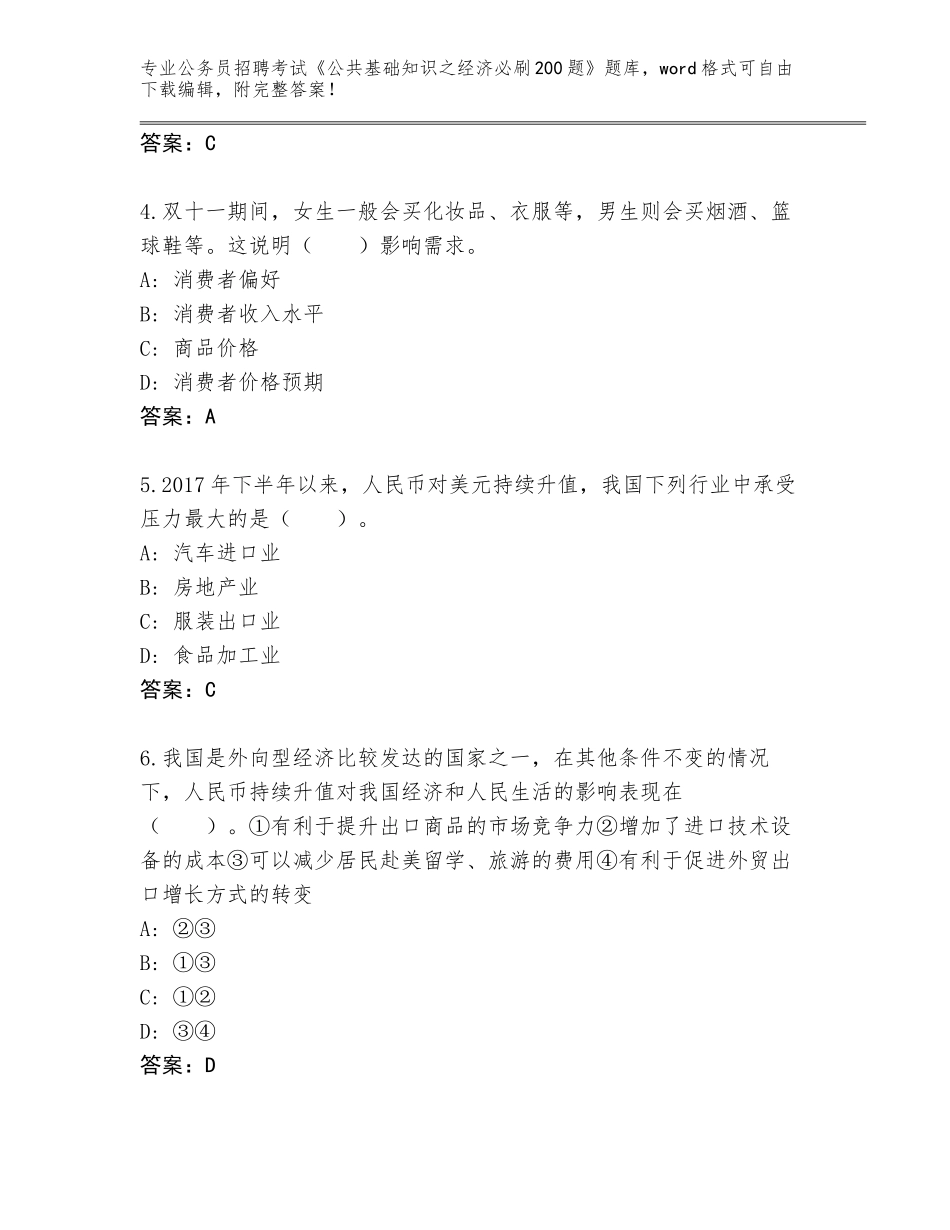 专业公务员招聘考试《公共基础知识之经济必刷200题》题库，word格式可自由下载编辑，附完整答案！

答案：C

4.双十一期间，女生一般会买化妆品、衣服等，男生则会买烟酒、篮球鞋等。这说明（　　）影响需求。
A：消费者偏好
B：消费者收入水平
C：商品价格
D：消费者价格预期
答案：A

5.2017年下半年以来，人民币对美元持续升值，我国下列行业中承受压力最大的是（　　）。
A：汽车进口业
B：房地产业
C：服装出口业
D：食品加工业
答案：C

6.我国是外向型经济比较发达的国家之一，在其他条件不变的情况下，人民币持续升值对我国经济和人民生活的影响表现在（　　）。①有利于提升出口商品的市场竞争力②增加了进口技术设备的成本③可以减少居民赴美留学、旅游的费用④有利于促进外贸出口增长方式的转变
A：②③
B：①③
C：①②
D：③④
答案：D